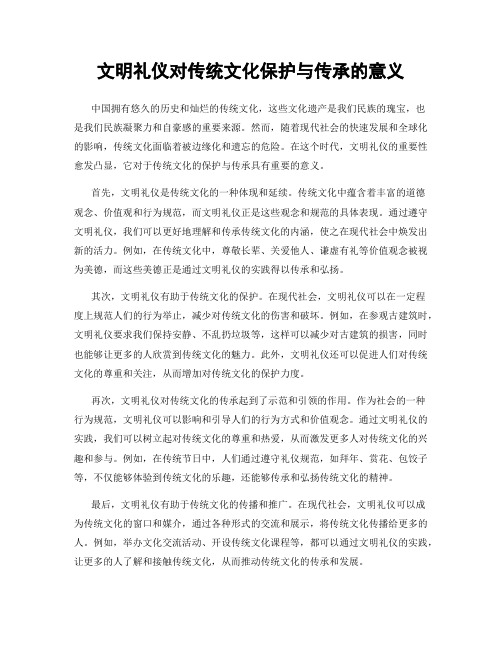 文明礼仪对传统文化保护与传承的意义

中国拥有悠久的历史和灿烂的传统文化，这些文化遗产是我们民族的瑰宝，也是我们民族凝聚力和自豪感的重要来源。然而，随着现代社会的快速发展和全球化的影响，传统文化面临着被边缘化和遗忘的危险。在这个时代，文明礼仪的重要性愈发凸显，它对于传统文化的保护与传承具有重要的意义。

首先，文明礼仪是传统文化的一种体现和延续。传统文化中蕴含着丰富的道德观念、价值观和行为规范，而文明礼仪正是这些观念和规范的具体表现。通过遵守文明礼仪，我们可以更好地理解和传承传统文化的内涵，使之在现代社会中焕发出新的活力。例如，在传统文化中，尊敬长辈、关爱他人、谦虚有礼等价值观念被视为美德，而这些美德正是通过文明礼仪的实践得以传承和弘扬。

其次，文明礼仪有助于传统文化的保护。在现代社会，文明礼仪可以在一定程度上规范人们的行为举止，减少对传统文化的伤害和破坏。例如，在参观古建筑时，文明礼仪要求我们保持安静、不乱扔垃圾等，这样可以减少对古建筑的损害，同时也能够让更多的人欣赏到传统文化的魅力。此外，文明礼仪还可以促进人们对传统文化的尊重和关注，从而增加对传统文化的保护力度。

再次，文明礼仪对传统文化的传承起到了示范和引领的作用。作为社会的一种行为规范，文明礼仪可以影响和引导人们的行为方式和价值观念。通过文明礼仪的实践，我们可以树立起对传统文化的尊重和热爱，从而激发更多人对传统文化的兴趣和参与。例如，在传统节日中，人们通过遵守礼仪规范，如拜年、赏花、包饺子等，不仅能够体验到传统文化的乐趣，还能够传承和弘扬传统文化的精神。

最后，文明礼仪有助于传统文化的传播和推广。在现代社会，文明礼仪可以成为传统文化的窗口和媒介，通过各种形式的交流和展示，将传统文化传播给更多的人。例如，举办文化交流活动、开设传统文化课程等，都可以通过文明礼仪的实践，让更多的人了解和接触传统文化，从而推动传统文化的传承和发展。